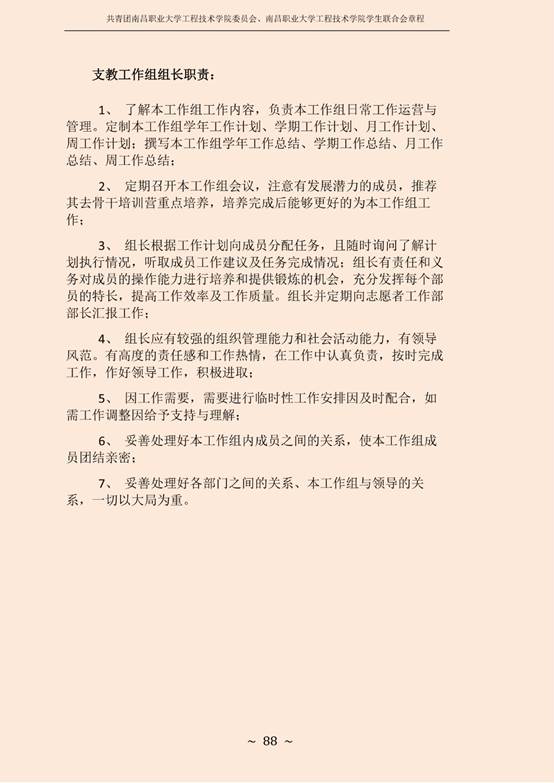 共青团南昌职业大学工程技术学院委员会、南昌职业大学工程技术学院学生联合会章程

支教工作组组长职责：

1、 了解本工作组工作内容，负责本工作组日常工作运营与管理。定制本工作组学年工作计划、学期工作计划、月工作计划、周工作计划；撰写本工作组学年工作总结、学期工作总结、月工作总结、周工作总结；

2、 定期召开本工作组会议，注意有发展潜力的成员，推荐其去骨干培训营重点培养，培养完成后能够更好的为本工作组工作；

3、 组长根据工作计划向成员分配任务，且随时询问了解计划执行情况，听取成员工作建议及任务完成情况；组长有责任和义务对成员的操作能力进行培养和提供锻炼的机会，充分发挥每个部员的特长，提高工作效率及工作质量。组长并定期向志愿者工作部部长汇报工作；

4、 组长应有较强的组织管理能力和社会活动能力，有领导风范。有高度的责任感和工作热情，在工作中认真负责，按时完成工作，作好领导工作，积极进取；

5、 因工作需要，需要进行临时性工作安排因及时配合，如需工作调整因给予支持与理解；

6、 妥善处理好本工作组内成员之间的关系，使本工作组成员团结亲密；

7、 妥善处理好各部门之间的关系、本工作组与领导的关系，一切以大局为重。

~ 88 ~